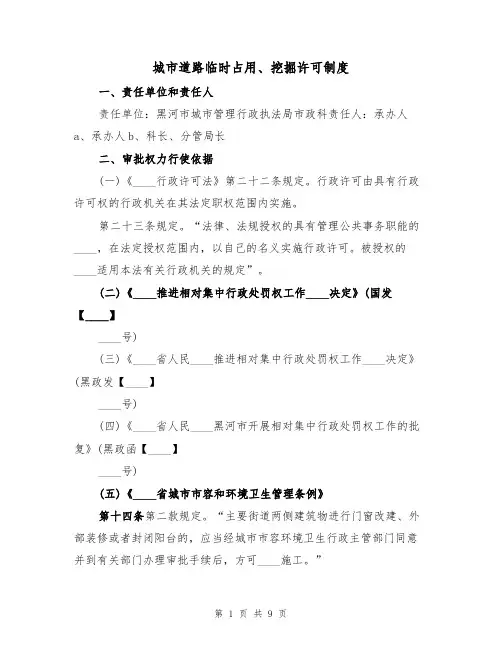 城市道路临时占用、挖掘许可制度

一、责任单位和责任人

责任单位：黑河市城市管理行政执法局市政科责任人：承办人a、承办人b、科长、分管局长

二、审批权力行使依据

（一）《____行政许可法》第二十二条规定。行政许可由具有行政许可权的行政机关在其法定职权范围内实施。

第二十三条规定。“法律、法规授权的具有管理公共事务职能的____，在法定授权范围内，以自己的名义实施行政许可。被授权的____适用本法有关行政机关的规定”。

（二）《____推进相对集中行政处罚权工作____决定》(国发【____】

____号)

（三）《____省人民____推进相对集中行政处罚权工作____决定》(黑政发【____】

____号)

（四）《____省人民____黑河市开展相对集中行政处罚权工作的批复》(黑政函【____】

____号)

（五）《____省城市市容和环境卫生管理条例》

第十四条第二款规定。“主要街道两侧建筑物进行门窗改建、外部装修或者封闭阳台的，应当经城市市容环境卫生行政主管部门同意并到有关部门办理审批手续后，方可____施工。”

第 1 页 共 9 页